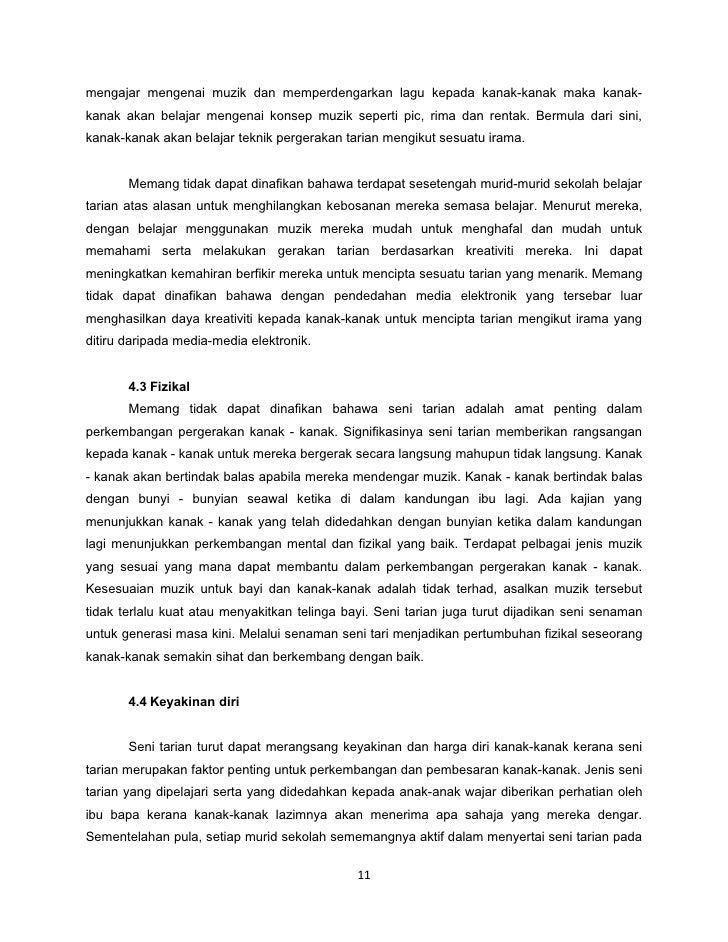 mengajar mengenai muzik dan memperdengarkan lagu kepada kanak-kanak maka kanak-kanak akan belajar mengenai konsep muzik seperti pic, rima dan rentak. Bermula dari sini, kanak-kanak akan belajar teknik pergerakan tarian mengikut sesuatu irama.

Memang tidak dapat dinafikan bahawa terdapat sesetengah murid-murid sekolah belajar tarian atas alasan untuk menghilangkan kebosanan mereka semasa belajar. Menurut mereka, dengan belajar menggunakan muzik mereka mudah untuk menghafal dan mudah untuk memahami serta melakukan gerakan tarian berdasarkan kreativiti mereka. Ini dapat meningkatkan kemahiran berfikir mereka untuk mencipta sesuatu tarian yang menarik. Memang tidak dapat dinafikan bahawa dengan pendedahan media elektronik yang tersebar luar menghasilkan daya kreativiti kepada kanak-kanak untuk mencipta tarian mengikut irama yang ditiru daripada media-media elektronik.

4.3 Fizikal

Memang tidak dapat dinafikan bahawa seni tarian adalah amat penting dalam perkembangan pergerakan kanak - kanak. Signifikasinya seni tarian memberikan rangsangan kepada kanak - kanak untuk mereka bergerak secara langsung mahupun tidak langsung. Kanak - kanak akan bertindak balas apabila mereka mendengar muzik. Kanak - kanak bertindak balas dengan bunyi - bunyian seawal ketika di dalam kandungan ibu lagi. Ada kajian yang menunjukkan kanak - kanak yang telah didedahkan dengan bunyian ketika dalam kandungan lagi menunjukkan perkembangan mental dan fizikal yang baik. Terdapat pelbagai jenis muzik yang sesuai yang mana dapat membantu dalam perkembangan pergerakan kanak - kanak. Kesesuaian muzik untuk bayi dan kanak-kanak adalah tidak terhad, asalkan muzik tersebut tidak terlalu kuat atau menyakitkan telinga bayi. Seni tarian juga turut dijadikan seni senaman untuk generasi masa kini. Melalui senaman seni tari menjadikan pertumbuhan fizikal seseorang kanak-kanak semakin sihat dan berkembang dengan baik.

4.4 Keyakinan diri

Seni tarian turut dapat merangsang keyakinan dan harga diri kanak-kanak kerana seni tarian merupakan faktor penting untuk perkembangan dan pembesaran kanak-kanak. Jenis seni tarian yang dipelajari serta yang didedahkan kepada anak-anak wajar diberikan perhatian oleh ibu bapa kerana kanak-kanak lazimnya akan menerima apa sahaja yang mereka dengar. Sementelahan pula, setiap murid sekolah sememangnya aktif dalam menyertai seni tarian pada

11